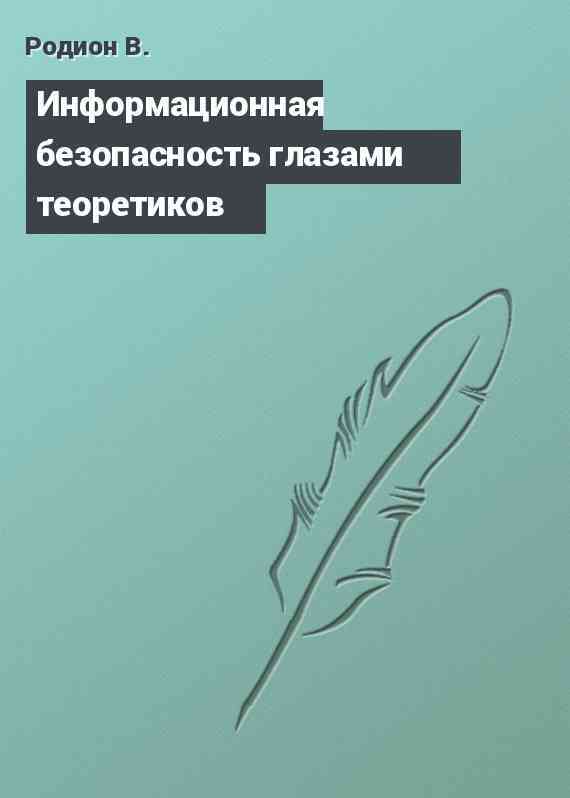 Родион В.

Информационная безопасность глазами теоретиков